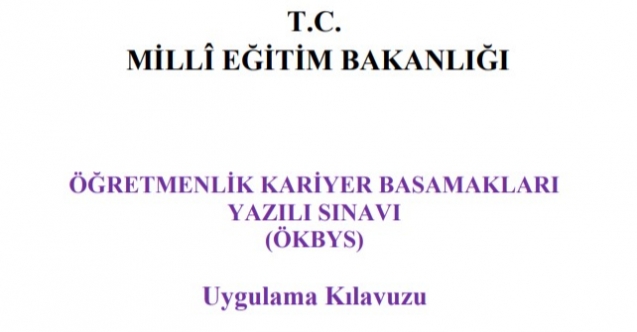 T.C.
MİLLÎ EĞİTİM BAKANLIĞI

ÖĞRETMENLİK KARİYER BASAMAKLARI
YAZILI SINAVI
(ÖKBYS)

Uygulama Kılavuzu